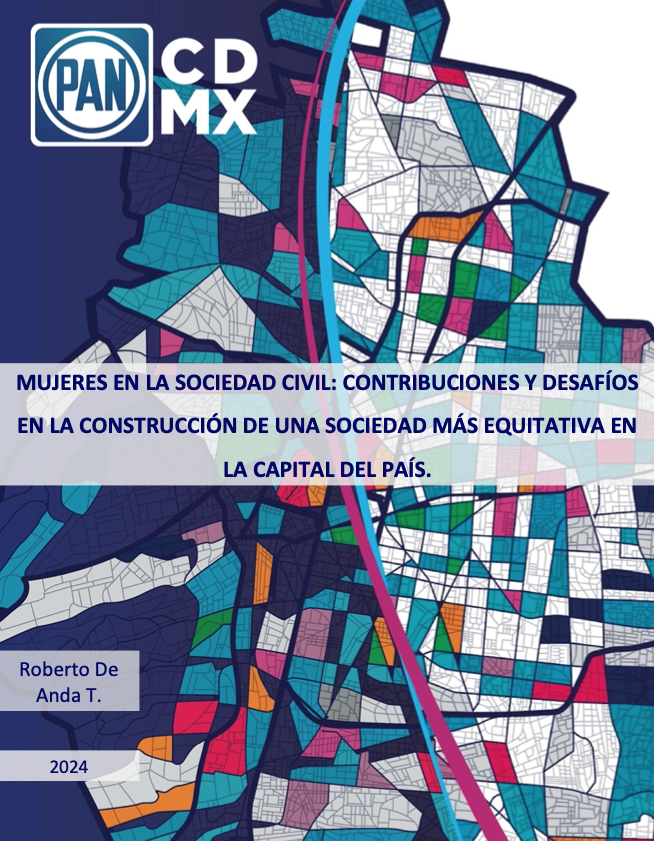 PAN
CD
MX

MUJERES EN LA SOCIEDAD CIVIL: CONTRIBUCIONES Y DESAFÍOS EN LA CONSTRUCCIÓN DE UNA SOCIEDAD MÁS EQUITATIVA EN LA CAPITAL DEL PAÍS.

Roberto De Anda T.

2024